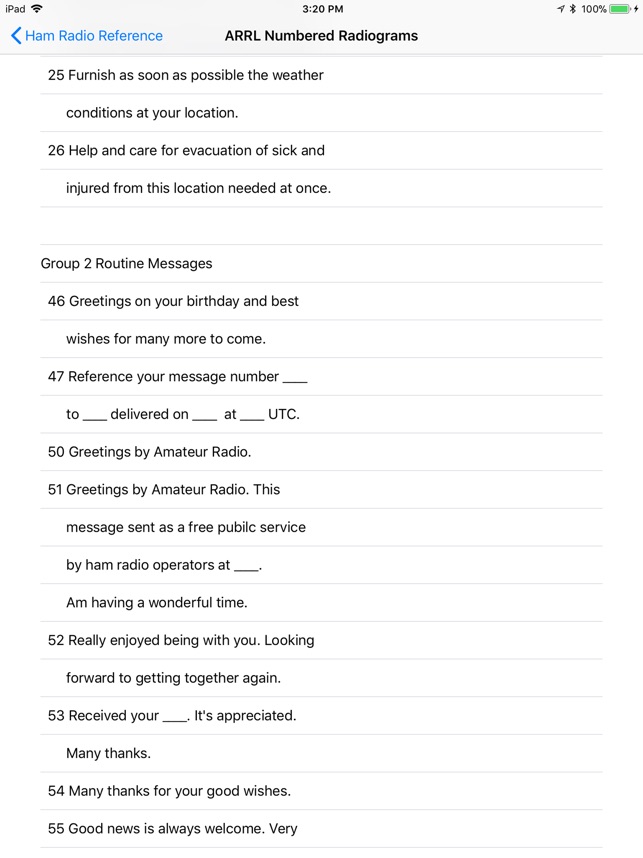 iPad 3:20 PM 100%

Ham Radio Reference ARRL Numbered Radiograms

25 Furnish as soon as possible the weather

conditions at your location.

26 Help and care for evacuation of sick and

injured from this location needed at once.

Group 2 Routine Messages

46 Greetings on your birthday and best

wishes for many more to come.

47 Reference your message number ____

to ____ delivered on ____ at ____ UTC.

50 Greetings by Amateur Radio.

51 Greetings by Amateur Radio. This

message sent as a free pubilc service

by ham radio operators at ____.

Am having a wonderful time.

52 Really enjoyed being with you. Looking

forward to getting together again.

53 Received your ____. It's appreciated.

Many thanks.

54 Many thanks for your good wishes.

55 Good news is always welcome. Very